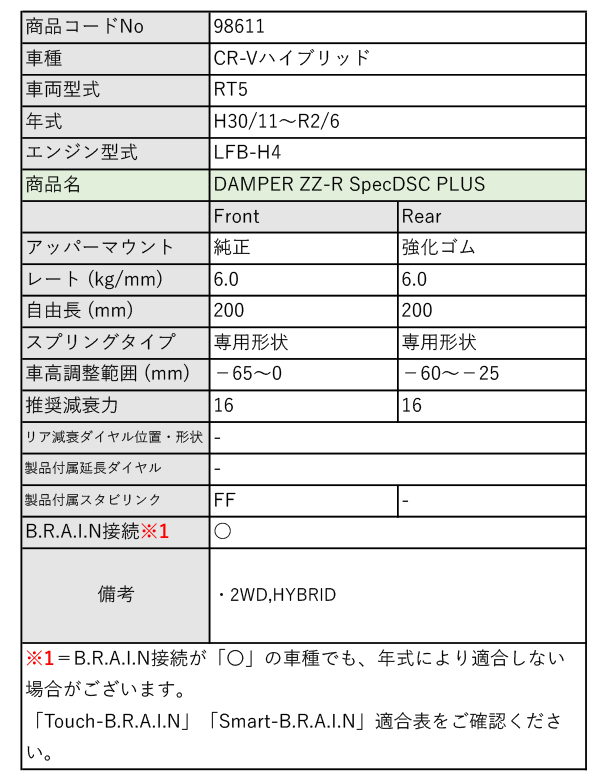 | 商品コードNo | 98611 | |
|---|---|---|
| 車種 | CR-Vハイブリッド | |
| 車両型式 | RT5 | |
| 年式 | H30/11～R2/6 | |
| エンジン型式 | LFB-H4 | |
| 商品名 | DAMPER ZZ-R SpecDSC PLUS | |
| | Front | Rear |
| アッパーマウント | 純正 | 強化ゴム |
| レート (kg/mm) | 6.0 | 6.0 |
| 自由長 (mm) | 200 | 200 |
| スプリングタイプ | 専用形状 | 専用形状 |
| 車高調整範囲 (mm) | －65～0 | －60～－25 |
| 推奨減衰力 | 16 | 16 |
| リア減衰ダイヤル位置・形状 | - | |
| 製品付属延長ダイヤル | - | |
| 製品付属スタビリンク | FF | - |
| B.R.A.I.N接続※1 | ○ | |
| 備考 | ・2WD,HYBRID | |

※1＝B.R.A.I.N接続が「○」の車種でも、年式により適合しない場合がございます。
「Touch-B.R.A.I.N」「Smart-B.R.A.I.N」適合表をご確認ください。